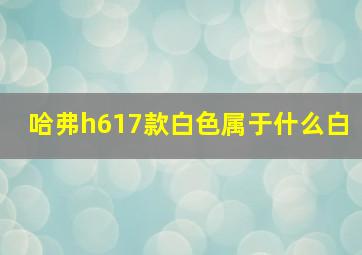 哈弗h617款白色属于什么白